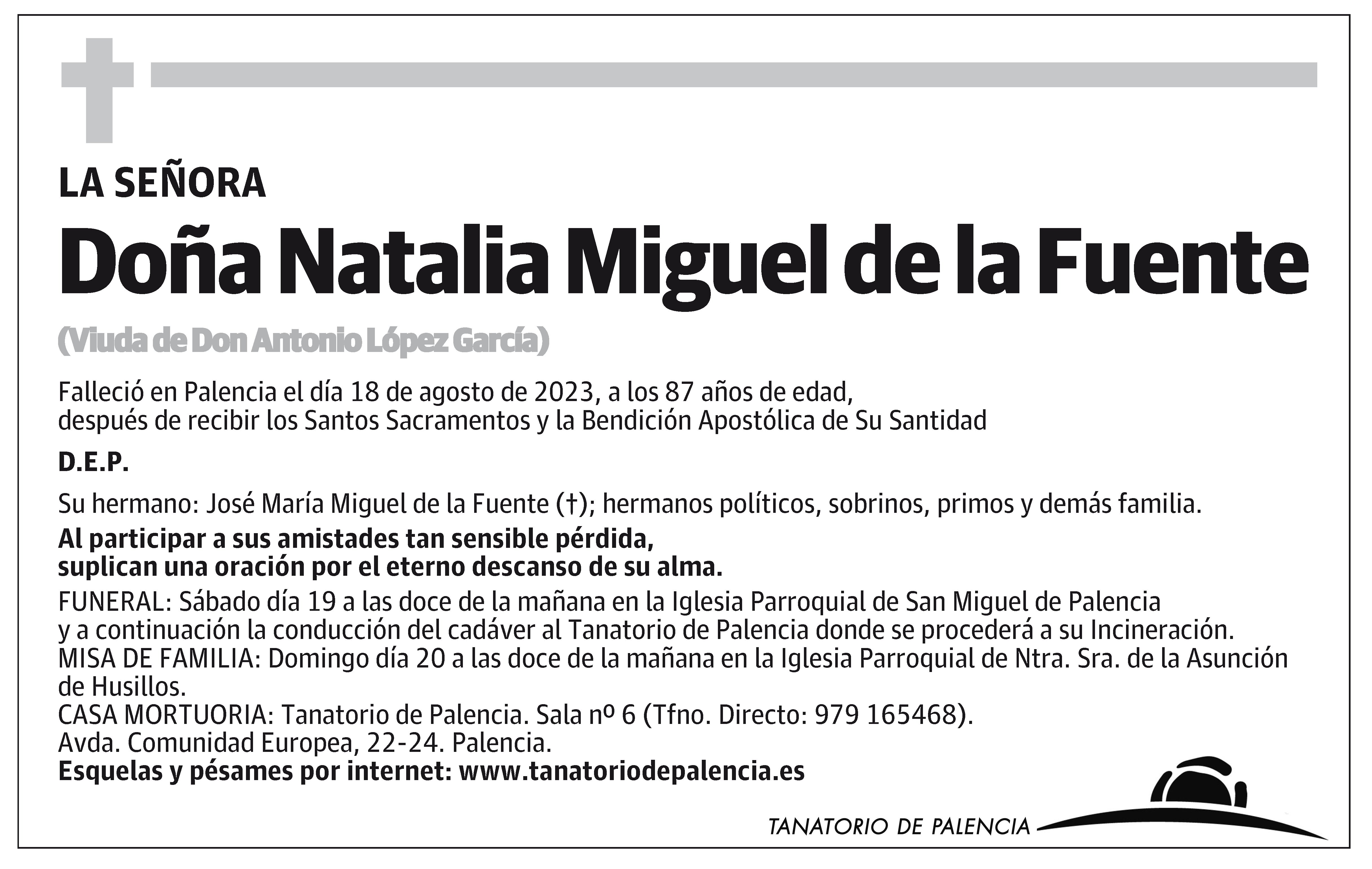 LA SEÑORA

Doña Natalia Miguel de la Fuente

(Viuda de Don Antonio López García)

Falleció en Palencia el día 18 de agosto de 2023, a los 87 años de edad, después de recibir los Santos Sacramentos y la Bendición Apostólica de Su Santidad

D.E.P.

Su hermano: José María Miguel de la Fuente (†); hermanos políticos, sobrinos, primos y demás familia.

Al participar a sus amistades tan sensible pérdida, suplican una oración por el eterno descanso de su alma.

FUNERAL: Sábado día 19 a las doce de la mañana en la Iglesia Parroquial de San Miguel de Palencia y a continuación la conducción del cadáver al Tanatorio de Palencia donde se procederá a su Incineración.
MISA DE FAMILIA: Domingo día 20 a las doce de la mañana en la Iglesia Parroquial de Ntra. Sra. de la Asunción de Husillos.
CASA MORTUORIA: Tanatorio de Palencia. Sala nº 6 (Tfno. Directo: 979 165468).
Avda. Comunidad Europea, 22-24. Palencia.
Esquelas y pésames por internet: www.tanatoriodepalencia.es

TANATORIO DE PALENCIA